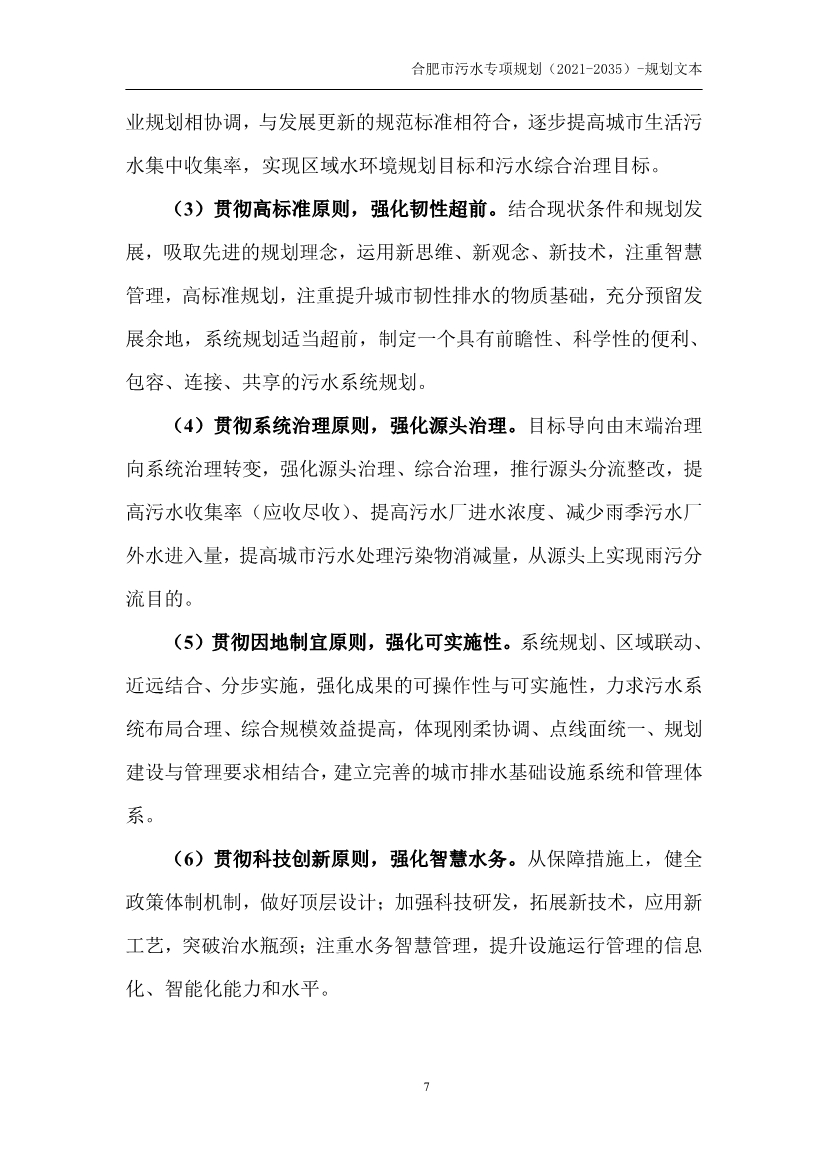 合肥市污水专项规划（2021-2035）-规划文本

业规划相协调，与发展更新的规范标准相符合，逐步提高城市生活污水集中收集率，实现区域水环境规划目标和污水综合治理目标。

（3）贯彻高标准原则，强化韧性超前。结合现状条件和规划发展，吸取先进的规划理念，运用新思维、新观念、新技术，注重智慧管理，高标准规划，注重提升城市韧性排水的物质基础，充分预留发展余地，系统规划适当超前，制定一个具有前瞻性、科学性的便利、包容、连接、共享的污水系统规划。

（4）贯彻系统治理原则，强化源头治理。目标导向由末端治理向系统治理转变，强化源头治理、综合治理，推行源头分流整改，提高污水收集率（应收尽收）、提高污水厂进水浓度、减少雨季污水厂外水进入量，提高城市污水处理污染物消减量，从源头上实现雨污分流目的。

（5）贯彻因地制宜原则，强化可实施性。系统规划、区域联动、近远结合、分步实施，强化成果的可操作性与可实施性，力求污水系统布局合理、综合规模效益提高，体现刚柔协调、点线面统一、规划建设与管理要求相结合，建立完善的城市排水基础设施系统和管理体系。

（6）贯彻科技创新原则，强化智慧水务。从保障措施上，健全政策体制机制，做好顶层设计；加强科技研发，拓展新技术，应用新工艺，突破治水瓶颈；注重水务智慧管理，提升设施运行管理的信息化、智能化能力和水平。

7